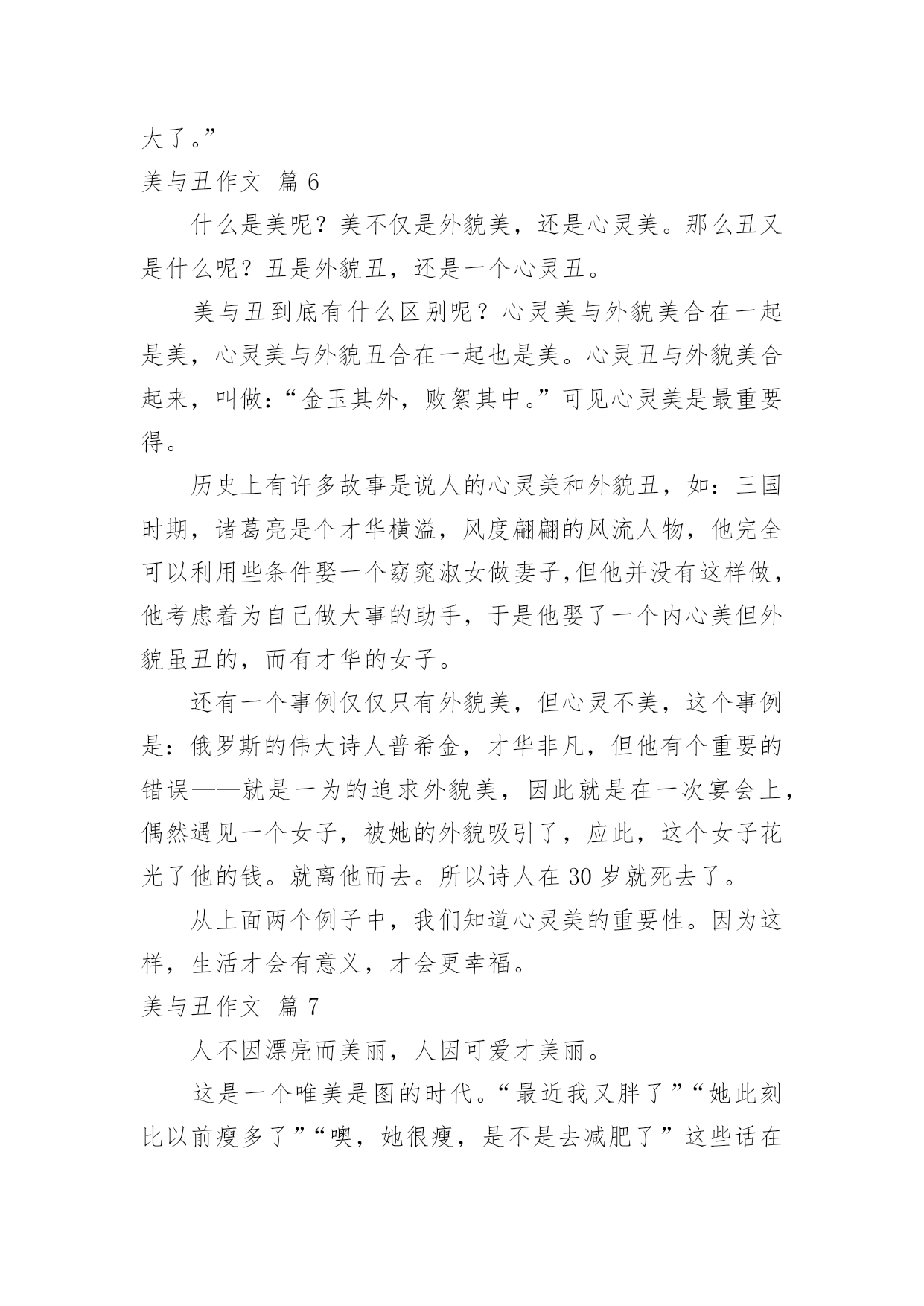 大了。”

美与丑作文 篇 6

什么是美呢？美不仅是外貌美，还是心灵美。那么丑又是什么呢？丑是外貌丑，还是一个心灵丑。

美与丑到底有什么区别呢？心灵美与外貌美合在一起是美，心灵美与外貌丑合在一起也是美。心灵丑与外貌美合起来，叫做：“金玉其外，败絮其中。”可见心灵美是最重要得。

历史上有许多故事是说人的心灵美和外貌丑，如：三国时期，诸葛亮是个才华横溢，风度翩翩的风流人物，他完全可以利用些条件娶一个窈窕淑女做妻子,但他并没有这样做，他考虑着为自己做大事的助手，于是他娶了一个内心美但外貌虽丑的，而有才华的女子。

还有一个事例仅仅只有外貌美，但心灵不美，这个事例是：俄罗斯的伟大诗人普希金，才华非凡，但他有个重要的错误——就是一为的追求外貌美，因此就是在一次宴会上，偶然遇见一个女子，被她的外貌吸引了，应此，这个女子花光了他的钱。就离他而去。所以诗人在 30 岁就死去了。

从上面两个例子中，我们知道心灵美的重要性。因为这样，生活才会有意义，才会更幸福。

美与丑作文 篇 7

人不因漂亮而美丽，人因可爱才美丽。

这是一个唯美是图的时代。“最近我又胖了”“她此刻比以前瘦多了”“噢，她很瘦，是不是去减肥了”这些话在